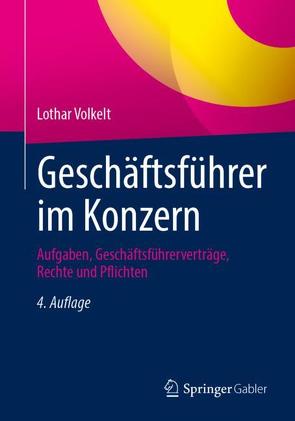 Lothar Volkelt

Geschäftsführer im Konzern

Aufgaben, Geschäftsführerverträge, Rechte und Pflichten

4. Auflage

Springer Gabler